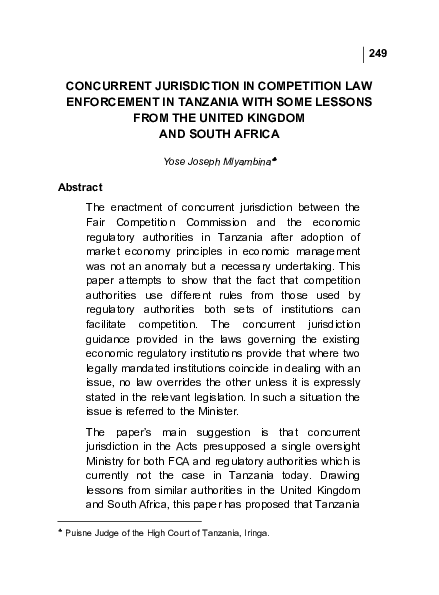 249

CONCURRENT JURISDICTION IN COMPETITION LAW ENFORCEMENT IN TANZANIA WITH SOME LESSONS FROM THE UNITED KINGDOM AND SOUTH AFRICA

Yose Joseph Mlyambina♣

Abstract

The enactment of concurrent jurisdiction between the Fair Competition Commission and the economic regulatory authorities in Tanzania after adoption of market economy principles in economic management was not an anomaly but a necessary undertaking. This paper attempts to show that the fact that competition authorities use different rules from those used by regulatory authorities both sets of institutions can facilitate competition. The concurrent jurisdiction guidance provided in the laws governing the existing economic regulatory institutions provide that where two legally mandated institutions coincide in dealing with an issue, no law overrides the other unless it is expressly stated in the relevant legislation. In such a situation the issue is referred to the Minister.

The paper's main suggestion is that concurrent jurisdiction in the Acts presupposed a single oversight Ministry for both FCA and regulatory authorities which is currently not the case in Tanzania today. Drawing lessons from similar authorities in the United Kingdom and South Africa, this paper has proposed that Tanzania

♣ Puisne Judge of the High Court of Tanzania, Iringa.